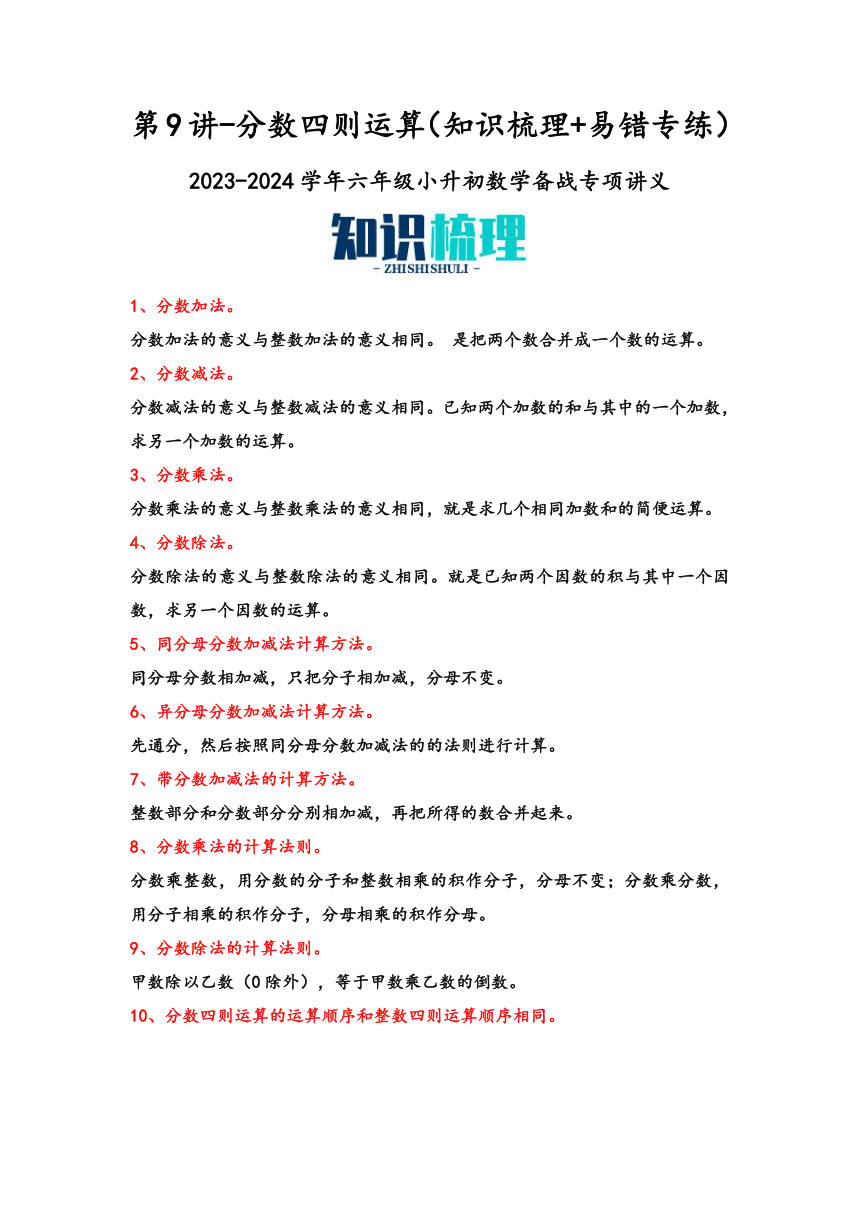 第9讲-分数四则运算(知识梳理+易错专练)

2023-2024学年六年级小升初数学备战专项讲义

知识梳理
- ZHISHISHULI -

1、分数加法。

分数加法的意义与整数加法的意义相同。 是把两个数合并成一个数的运算。

2、分数减法。

分数减法的意义与整数减法的意义相同。已知两个加数的和与其中的一个加数，求另一个加数的运算。

3、分数乘法。

分数乘法的意义与整数乘法的意义相同，就是求几个相同加数和的简便运算。

4、分数除法。

分数除法的意义与整数除法的意义相同。就是已知两个因数的积与其中一个因数，求另一个因数的运算。

5、同分母分数加减法计算方法。

同分母分数相加减，只把分子相加减，分母不变。

6、异分母分数加减法计算方法。

先通分，然后按照同分母分数加减法的的法则进行计算。

7、带分数加减法的计算方法。

整数部分和分数部分分别相加减，再把所得的数合并起来。

8、分数乘法的计算法则。

分数乘整数，用分数的分子和整数相乘的积作分子，分母不变；分数乘分数，用分子相乘的积作分子，分母相乘的积作分母。

9、分数除法的计算法则。

甲数除以乙数（0除外），等于甲数乘乙数的倒数。

10、分数四则运算的运算顺序和整数四则运算顺序相同。